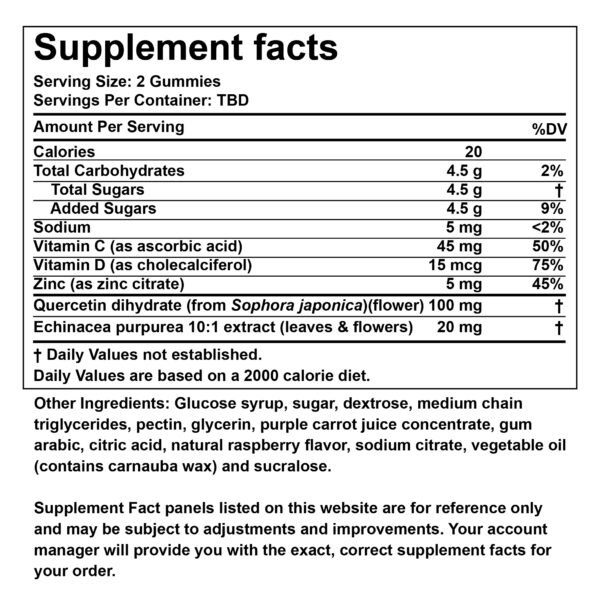 Supplement facts

Serving Size: 2 Gummies
Servings Per Container: TBD

| Amount Per Serving | | %DV |
|---|---|---|
| Calories | 20 | |
| Total Carbohydrates | 4.5 g | 2% |
| Total Sugars | 4.5 g | † |
| Added Sugars | 4.5 g | 9% |
| Sodium | 5 mg | <2% |
| Vitamin C (as ascorbic acid) | 45 mg | 50% |
| Vitamin D (as cholecalciferol) | 15 mcg | 75% |
| Zinc (as zinc citrate) | 5 mg | 45% |
| Quercetin dihydrate (from Sophora japonica)(flower) | 100 mg | † |
| Echinacea purpurea 10:1 extract (leaves & flowers) | 20 mg | † |

† Daily Values not established.
Daily Values are based on a 2000 calorie diet.

Other Ingredients: Glucose syrup, sugar, dextrose, medium chain triglycerides, pectin, glycerin, purple carrot juice concentrate, gum arabic, citric acid, natural raspberry flavor, sodium citrate, vegetable oil (contains carnauba wax) and sucralose.

Supplement Fact panels listed on this website are for reference only and may be subject to adjustments and improvements. Your account manager will provide you with the exact, correct supplement facts for your order.